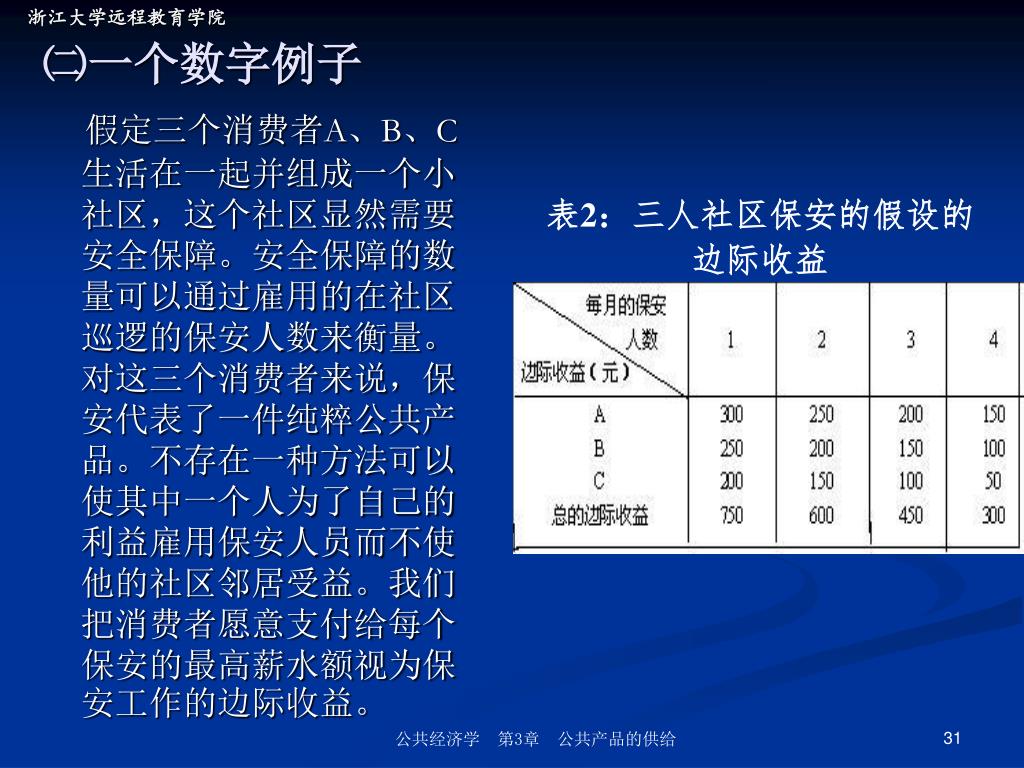 浙江大学远程教育学院

㈡一个数字例子

假定三个消费者A、B、C生活在一起并组成一个小社区，这个社区显然需要安全保障。安全保障的数量可以通过雇用的在社区巡逻的保安人数来衡量。对这三个消费者来说，保安代表了一件纯粹公共产品。不存在一种方法可以使其中一个人为了自己的利益雇用保安人员而不使他的社区邻居受益。我们把消费者愿意支付给每个保安的最高薪水额视为保安工作的边际收益。

表2：三人社区保安的假设的边际收益

| 每月的保安人数 / 边际收益（元） | 1 | 2 | 3 | 4 |
|---|---|---|---|---|
| A | 300 | 250 | 200 | 150 |
| B | 250 | 200 | 150 | 100 |
| C | 200 | 150 | 100 | 50 |
| 总的边际收益 | 750 | 600 | 450 | 300 |

公共经济学　第3章　公共产品的供给

31